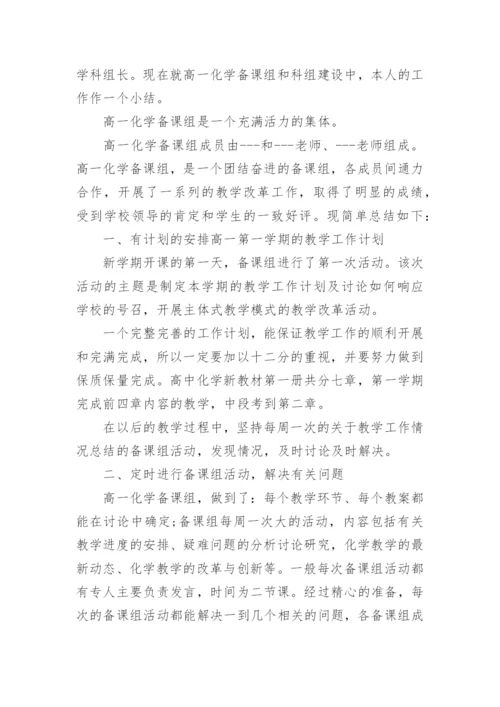 学科组长。现在就高一化学备课组和科组建设中，本人的工作作一个小结。

高一化学备课组是一个充满活力的集体。

高一化学备课组成员由---和---老师、---老师组成。高一化学备课组，是一个团结奋进的备课组，各成员间通力合作，开展了一系列的教学改革工作，取得了明显的成绩，受到学校领导的肯定和学生的一致好评。现简单总结如下：

一、有计划的安排高一第一学期的教学工作计划

新学期开课的第一天，备课组进行了第一次活动。该次活动的主题是制定本学期的教学工作计划及讨论如何响应学校的号召，开展主体式教学模式的教学改革活动。

一个完整完善的工作计划，能保证教学工作的顺利开展和完满完成，所以一定要加以十二分的重视，并要努力做到保质保量完成。高中化学新教材第一册共分七章，第一学期完成前四章内容的教学，中段考到第二章。

在以后的教学过程中，坚持每周一次的关于教学工作情况总结的备课组活动，发现情况，及时讨论及时解决。

二、定时进行备课组活动，解决有关问题

高一化学备课组，做到了：每个教学环节、每个教案都能在讨论中确定;备课组每周一次大的活动，内容包括有关教学进度的安排、疑难问题的分析讨论研究，化学教学的最新动态、化学教学的改革与创新等。一般每次备课组活动都有专人主要负责发言，时间为二节课。经过精心的准备，每次的备课组活动都能解决一到几个相关的问题，各备课组成